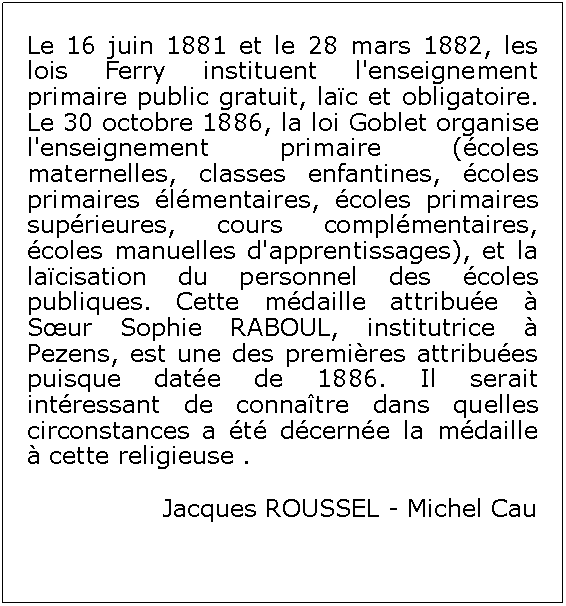 Le 16 juin 1881 et le 28 mars 1882, les lois Ferry instituent l'enseignement primaire public gratuit, laïc et obligatoire. Le 30 octobre 1886, la loi Goblet organise l'enseignement primaire (écoles maternelles, classes enfantines, écoles primaires élémentaires, écoles primaires supérieures, cours complémentaires, écoles manuelles d'apprentissages), et la laïcisation du personnel des écoles publiques. Cette médaille attribuée à Sœur Sophie RABOUL, institutrice à Pezens, est une des premières attribuées puisque datée de 1886. Il serait intéressant de connaître dans quelles circonstances a été décernée la médaille à cette religieuse .

Jacques ROUSSEL - Michel Cau